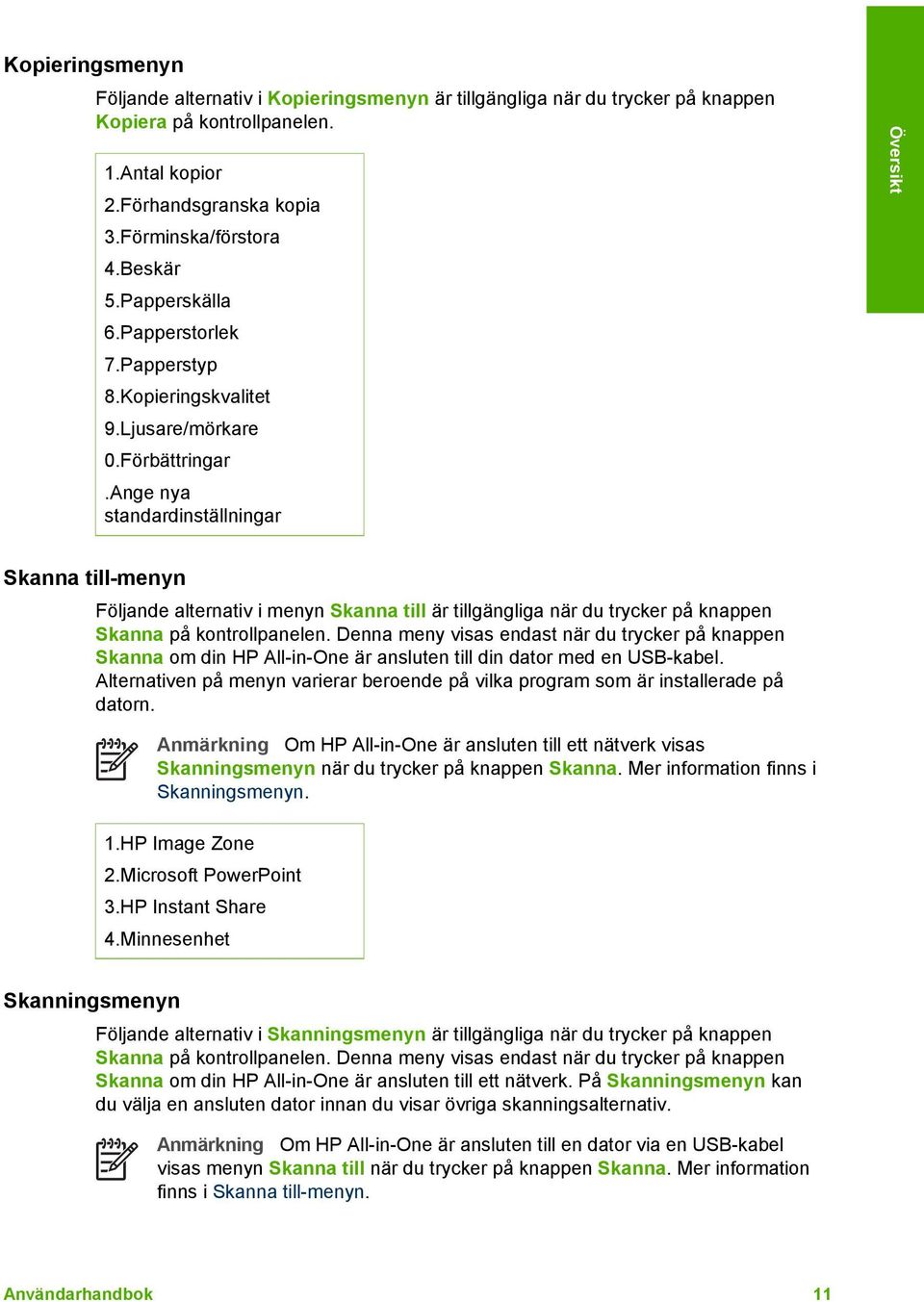 Översikt

Kopieringsmenyn

Följande alternativ i Kopieringsmenyn är tillgängliga när du trycker på knappen Kopiera på kontrollpanelen.

1.Antal kopior
2.Förhandsgranska kopia
3.Förminska/förstora
4.Beskär
5.Papperskälla
6.Papperstorlek
7.Papperstyp
8.Kopieringskvalitet
9.Ljusare/mörkare
0.Förbättringar
.Ange nya standardinställningar

Skanna till-menyn

Följande alternativ i menyn Skanna till är tillgängliga när du trycker på knappen Skanna på kontrollpanelen. Denna meny visas endast när du trycker på knappen Skanna om din HP All-in-One är ansluten till din dator med en USB-kabel. Alternativen på menyn varierar beroende på vilka program som är installerade på datorn.

Anmärkning Om HP All-in-One är ansluten till ett nätverk visas Skanningsmenyn när du trycker på knappen Skanna. Mer information finns i Skanningsmenyn.

1.HP Image Zone
2.Microsoft PowerPoint
3.HP Instant Share
4.Minnesenhet

Skanningsmenyn

Följande alternativ i Skanningsmenyn är tillgängliga när du trycker på knappen Skanna på kontrollpanelen. Denna meny visas endast när du trycker på knappen Skanna om din HP All-in-One är ansluten till ett nätverk. På Skanningsmenyn kan du välja en ansluten dator innan du visar övriga skanningsalternativ.

Anmärkning Om HP All-in-One är ansluten till en dator via en USB-kabel visas menyn Skanna till när du trycker på knappen Skanna. Mer information finns i Skanna till-menyn.

Användarhandbok 11